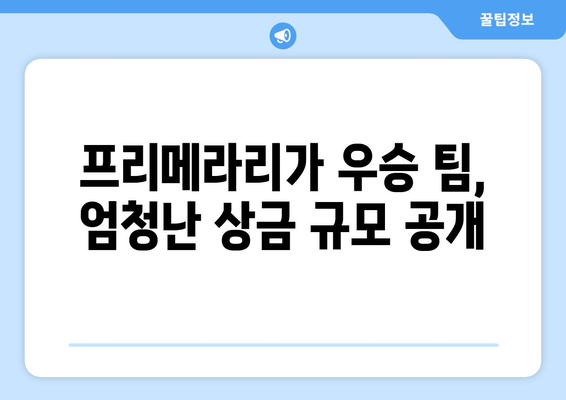 꿀팁정보

프리메라리가 우승 팀, 엄청난 상금 규모 공개